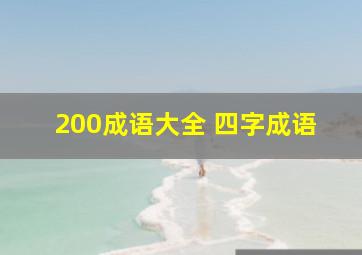 200成语大全 四字成语